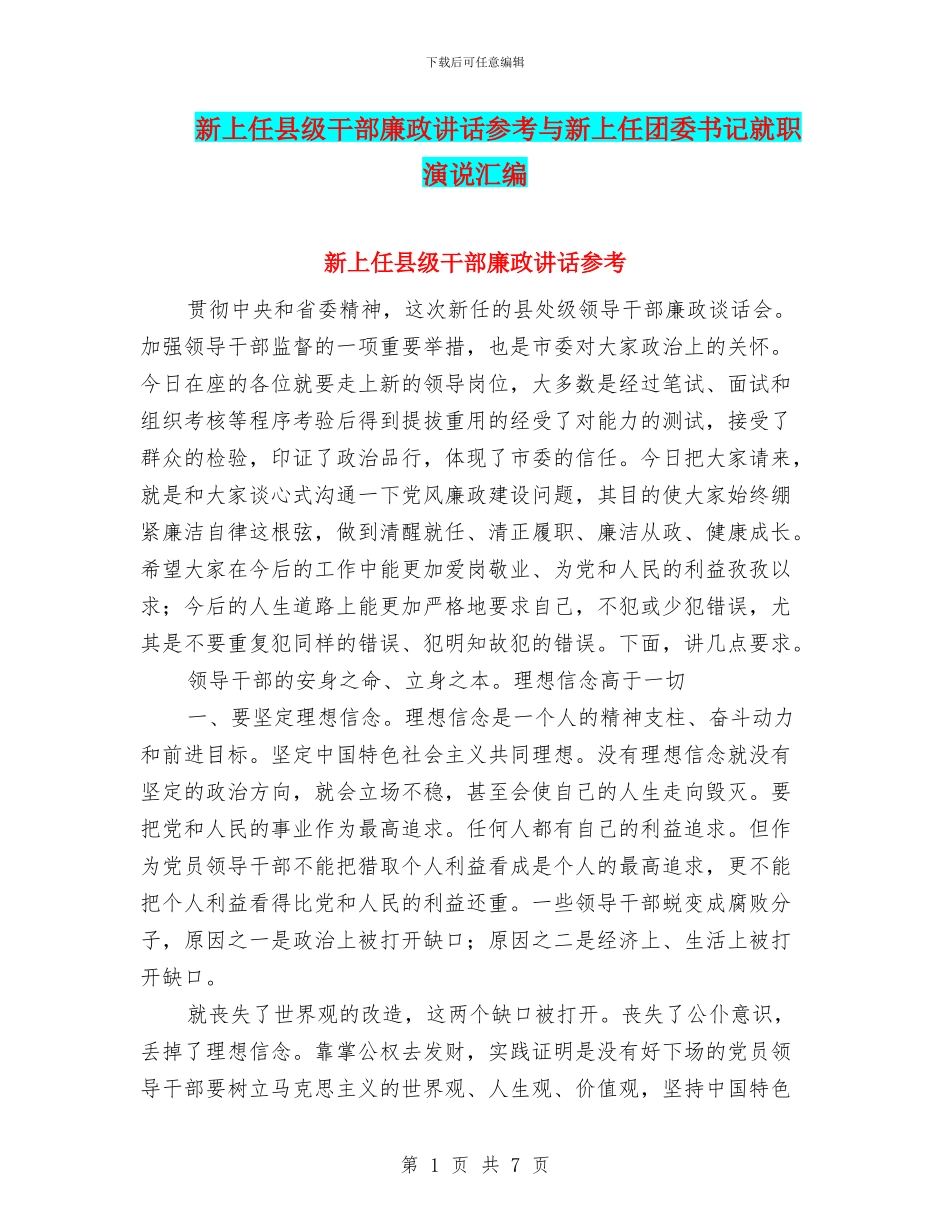 下载后可任意编辑

新上任县级干部廉政讲话参考与新上任团委书记就职演说汇编

新上任县级干部廉政讲话参考

贯彻中央和省委精神，这次新任的县处级领导干部廉政谈话会。加强领导干部监督的一项重要举措，也是市委对大家政治上的关怀。今日在座的各位就要走上新的领导岗位，大多数是经过笔试、面试和组织考核等程序考验后得到提拔重用的经受了对能力的测试，接受了群众的检验，印证了政治品行，体现了市委的信任。今日把大家请来，就是和大家谈心式沟通一下党风廉政建设问题，其目的使大家始终绷紧廉洁自律这根弦，做到清醒就任、清正履职、廉洁从政、健康成长。希望大家在今后的工作中能更加爱岗敬业、为党和人民的利益孜孜以求；今后的人生道路上能更加严格地要求自己，不犯或少犯错误，尤其是不要重复犯同样的错误、犯明知故犯的错误。下面，讲几点要求。

领导干部的安身之命、立身之本。理想信念高于一切

一、要坚定理想信念。理想信念是一个人的精神支柱、奋斗动力和前进目标。坚定中国特色社会主义共同理想。没有理想信念就没有坚定的政治方向，就会立场不稳，甚至会使自己的人生走向毁灭。要把党和人民的事业作为最高追求。任何人都有自己的利益追求。但作为党员领导干部不能把猎取个人利益看成是个人的最高追求，更不能把个人利益看得比党和人民的利益还重。一些领导干部蜕变成腐败分子，原因之一是政治上被打开缺口；原因之二是经济上、生活上被打开缺口。

就丧失了世界观的改造，这两个缺口被打开。丧失了公仆意识，丢掉了理想信念。靠掌公权去发财，实践证明是没有好下场的党员领导干部要树立马克思主义的世界观、人生观、价值观，坚持中国特色

第 1 页 共 7 页